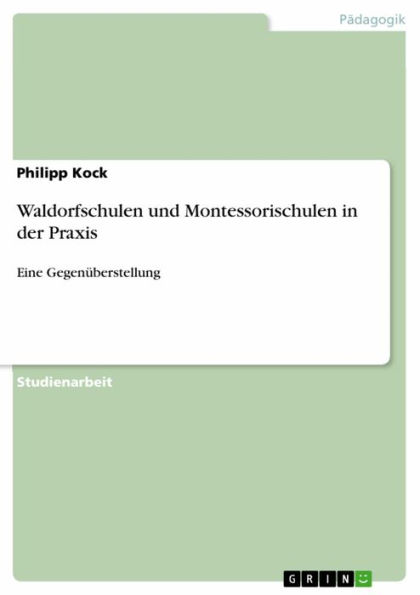 Pädagogik

Philipp Kock

Waldorfschulen und Montessorischulen in der Praxis

Eine Gegenüberstellung

Studienarbeit

GRIN